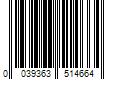 0 039363 514664